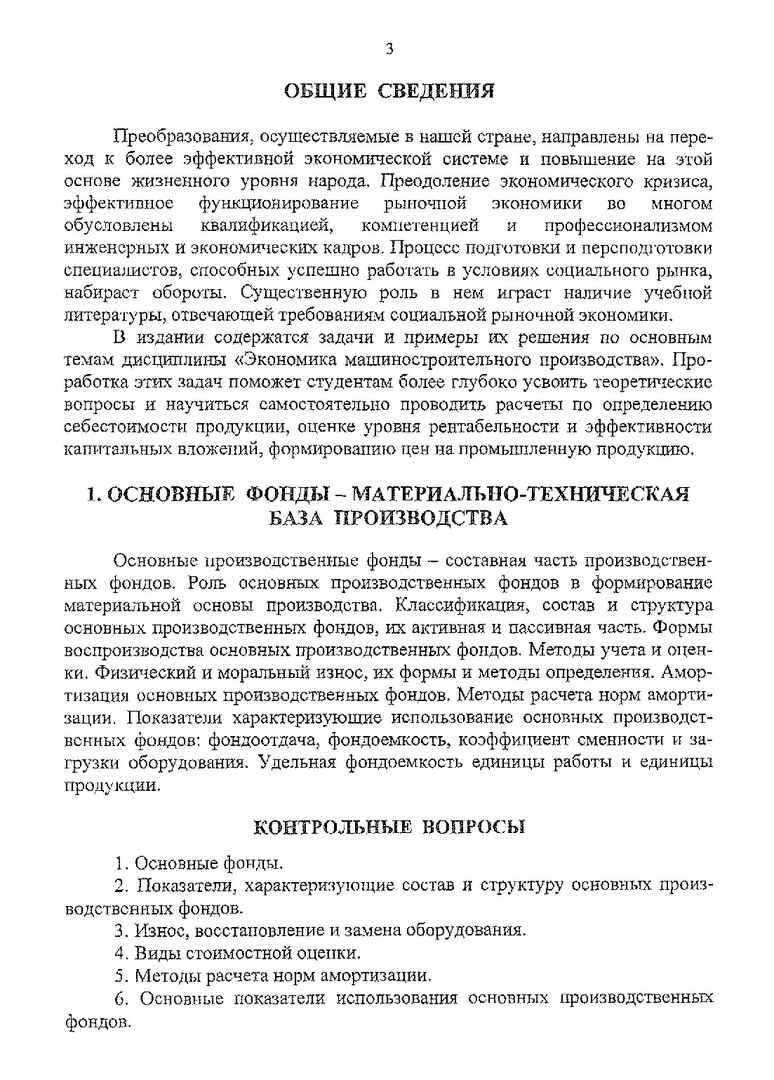 3

ОБЩИЕ СВЕДЕНИЯ

Преобразования, осуществляемые в нашей стране, направлены на переход к более эффективной экономической системе и повышение на этой основе жизненного уровня народа. Преодоление экономического кризиса, эффективное функционирование рыночной экономики во многом обусловлены квалификацией, компетенцией и профессионализмом инженерных и экономических кадров. Процесс подготовки и переподготовки специалистов, способных успешно работать в условиях социального рынка, набирает обороты. Существенную роль в нем играет наличие учебной литературы, отвечающей требованиям социальной рыночной экономики.

В издании содержатся задачи и примеры их решения по основным темам дисциплины «Экономика машиностроительного производства». Проработка этих задач поможет студентам более глубоко усвоить теоретические вопросы и научиться самостоятельно проводить расчеты по определению себестоимости продукции, оценке уровня рентабельности и эффективности капитальных вложений, формированию цен на промышленную продукцию.

1. ОСНОВНЫЕ ФОНДЫ – МАТЕРИАЛЬНО-ТЕХНИЧЕСКАЯ БАЗА ПРОИЗВОДСТВА

Основные производственные фонды – составная часть производственных фондов. Роль основных производственных фондов в формирование материальной основы производства. Классификация, состав и структура основных производственных фондов, их активная и пассивная часть. Формы воспроизводства основных производственных фондов. Методы учета и оценки. Физический и моральный износ, их формы и методы определения. Амортизация основных производственных фондов. Методы расчета норм амортизации. Показатели характеризующие использование основных производственных фондов: фондоотдача, фондоемкость, коэффициент сменности и загрузки оборудования. Удельная фондоемкость единицы работы и единицы продукции.

КОНТРОЛЬНЫЕ ВОПРОСЫ

1. Основные фонды.
2. Показатели, характеризующие состав и структуру основных производственных фондов.
3. Износ, восстановление и замена оборудования.
4. Виды стоимостной оценки.
5. Методы расчета норм амортизации.
6. Основные показатели использования основных производственных фондов.